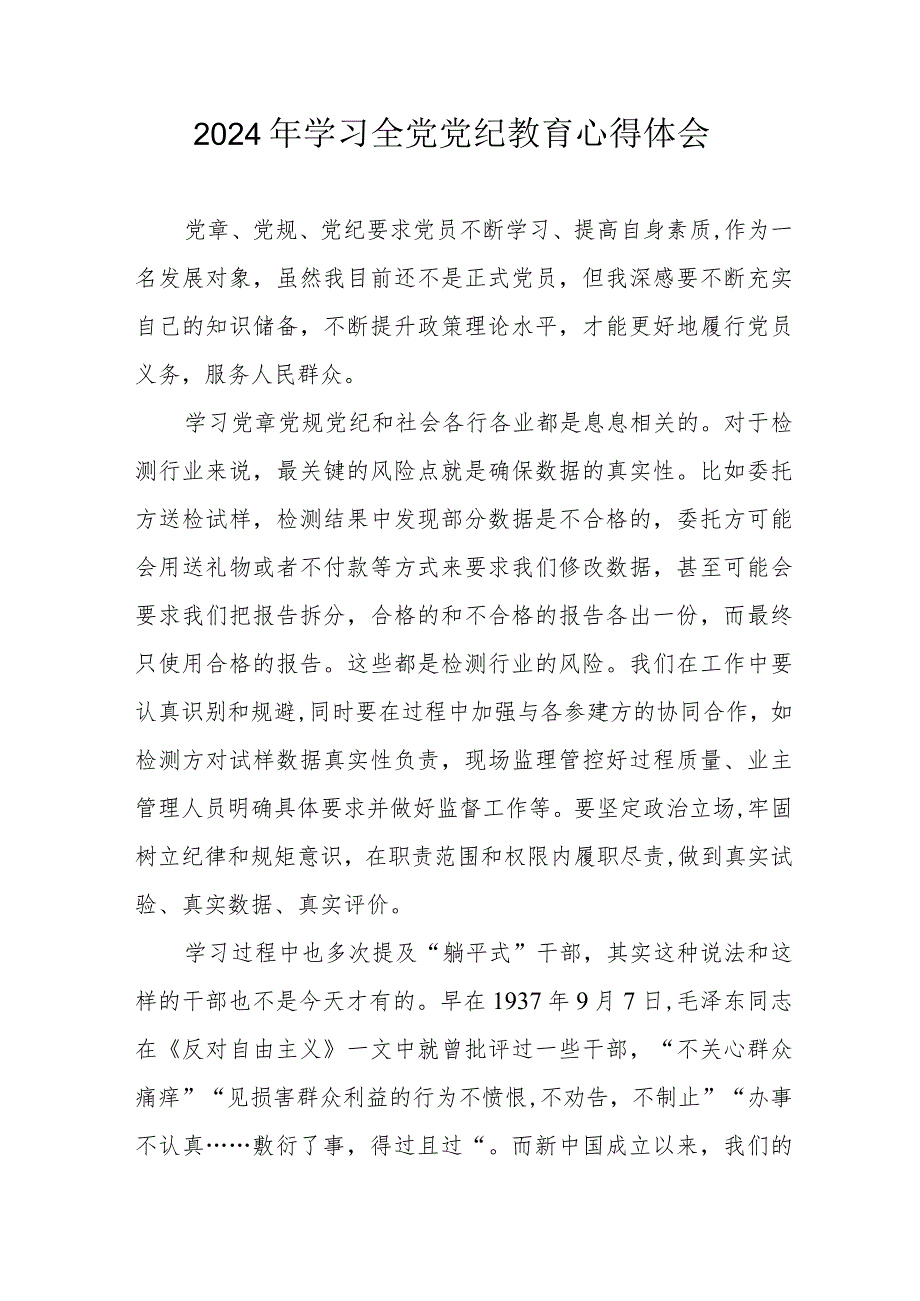 2024年学习全党党纪教育心得体会

党章、党规、党纪要求党员不断学习、提高自身素质,作为一名发展对象，虽然我目前还不是正式党员，但我深感要不断充实自己的知识储备，不断提升政策理论水平，才能更好地履行党员义务，服务人民群众。

学习党章党规党纪和社会各行各业都是息息相关的。对于检测行业来说，最关键的风险点就是确保数据的真实性。比如委托方送检试样，检测结果中发现部分数据是不合格的，委托方可能会用送礼物或者不付款等方式来要求我们修改数据，甚至可能会要求我们把报告拆分，合格的和不合格的报告各出一份，而最终只使用合格的报告。这些都是检测行业的风险。我们在工作中要认真识别和规避,同时要在过程中加强与各参建方的协同合作，如检测方对试样数据真实性负责，现场监理管控好过程质量、业主管理人员明确具体要求并做好监督工作等。要坚定政治立场,牢固树立纪律和规矩意识，在职责范围和权限内履职尽责,做到真实试验、真实数据、真实评价。

学习过程中也多次提及“躺平式”干部，其实这种说法和这样的干部也不是今天才有的。早在1937年9月7日,毛泽东同志在《反对自由主义》一文中就曾批评过一些干部，“不关心群众痛痒”“见损害群众利益的行为不愤恨,不劝告，不制止”“办事不认真……敷衍了事，得过且过“。而新中国成立以来，我们的